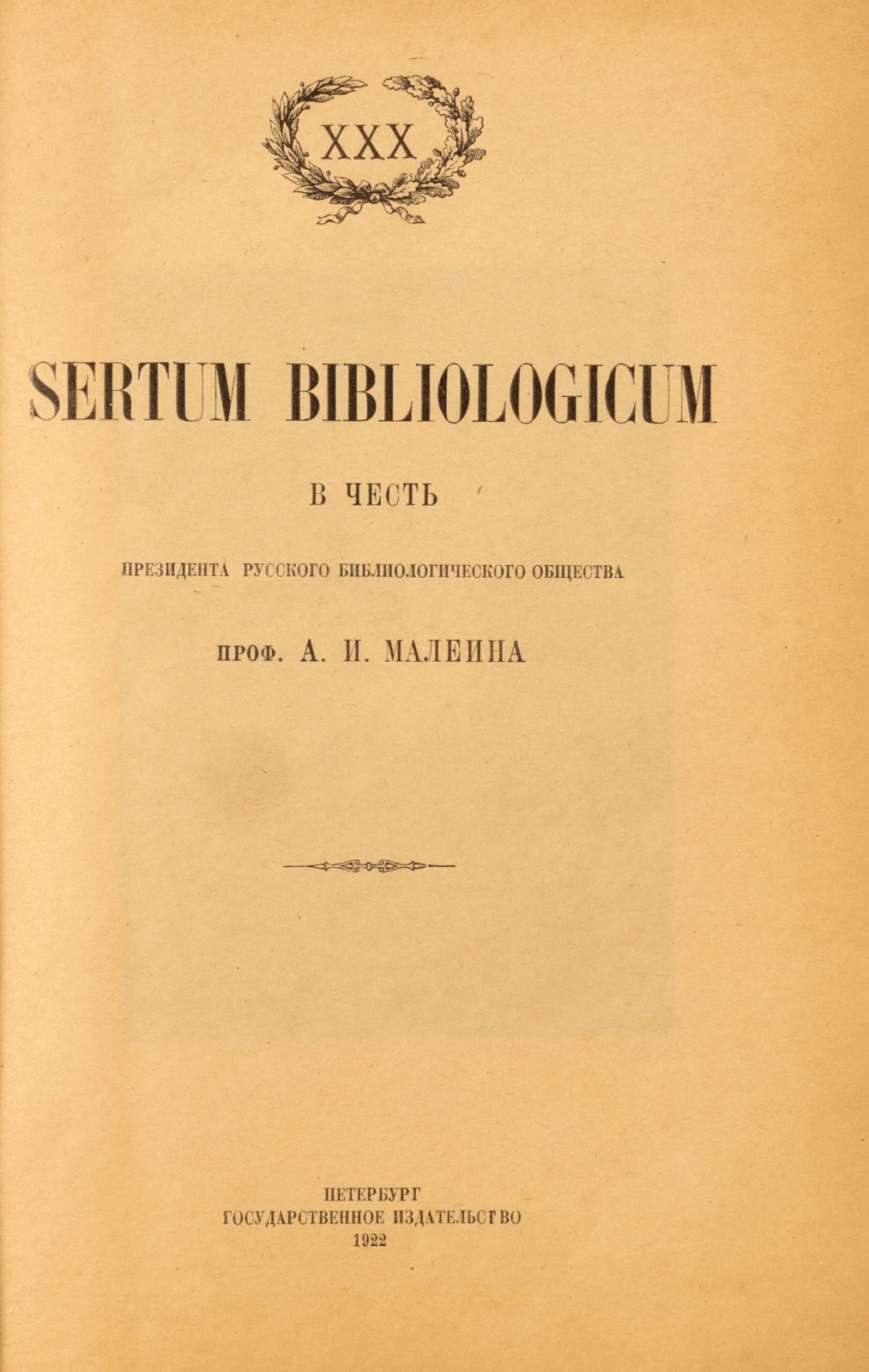 XXX

SERTUM BIBLIOLOGICUM

В ЧЕСТЬ

ПРЕЗИДЕНТА РУССКОГО БИБЛИОЛОГИЧЕСКОГО ОБЩЕСТВА

ПРОФ. А. И. МАЛЕИНА

ПЕТЕРБУРГ
ГОСУДАРСТВЕННОЕ ИЗДАТЕЛЬСТВО
1922